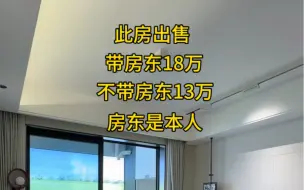 此房出售
带房东18万
不带房东13万
房东是本人